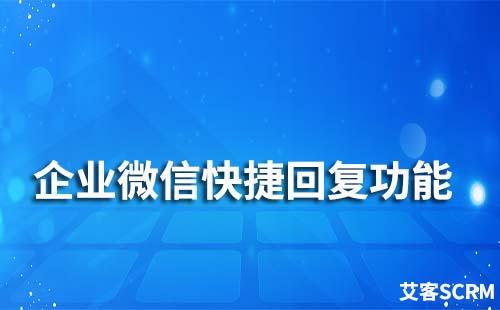 企业微信快捷回复功能

艾客SCRM